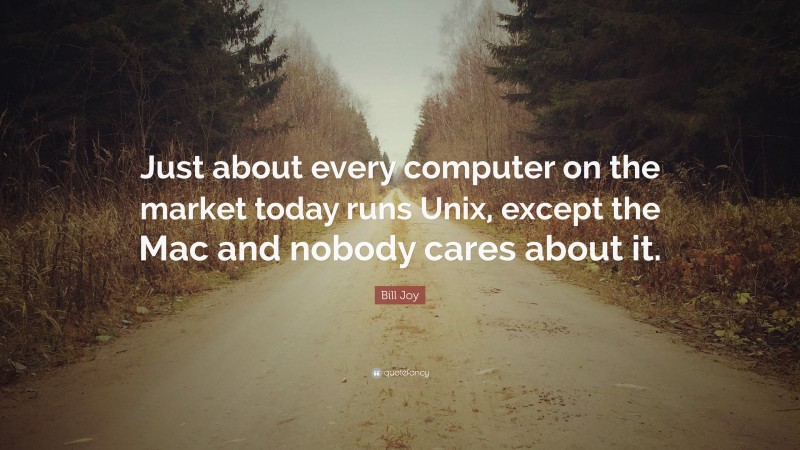 Just about every computer on the market today runs Unix, except the Mac and nobody cares about it.

Bill Joy

quotefancy